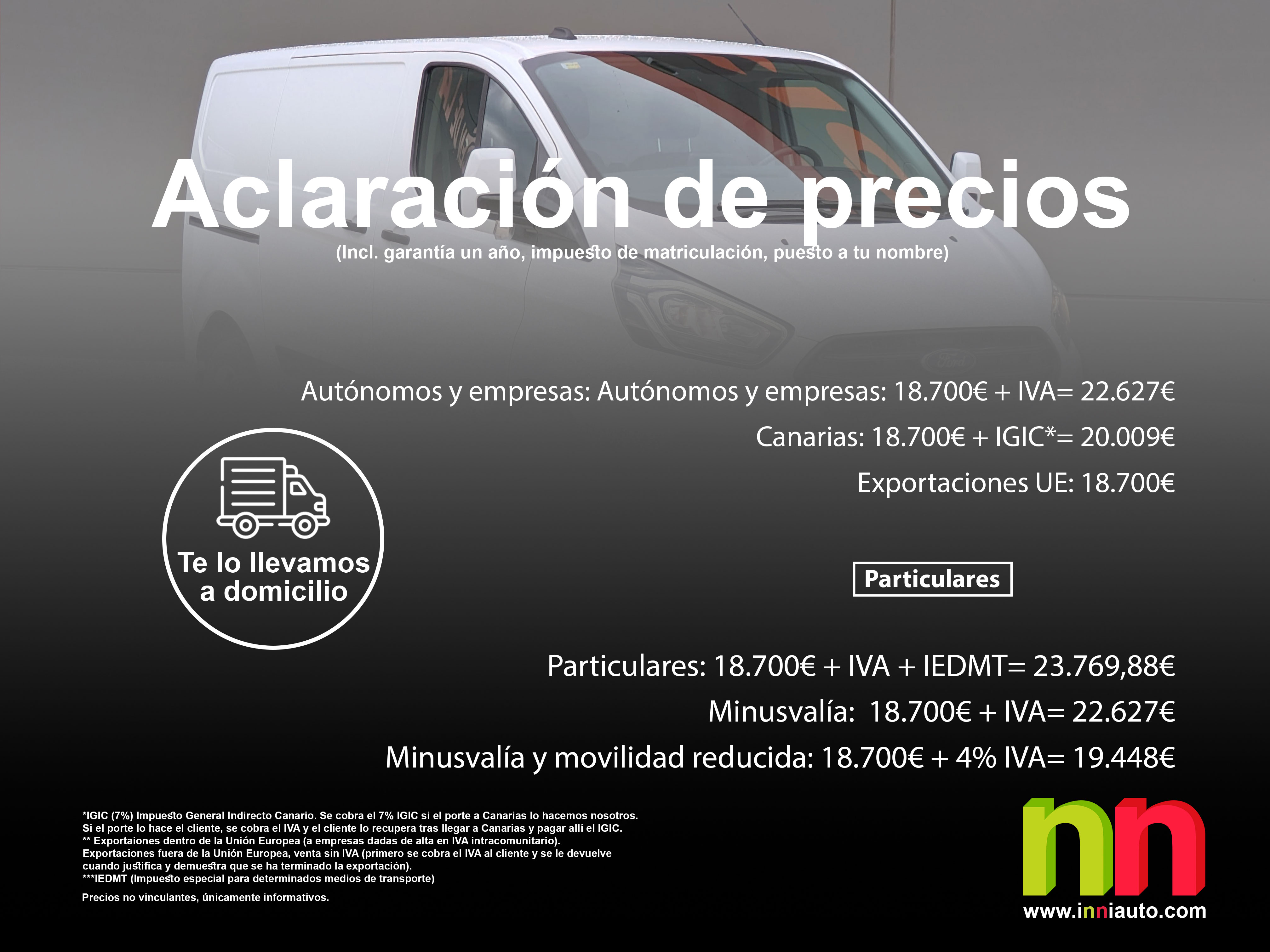 Aclaración de precios
(Incl. garantía un año, impuesto de matriculación, puesto a tu nombre)

Autónomos y empresas: Autónomos y empresas: 18.700€ + IVA= 22.627€
Canarias: 18.700€ + IGIC*= 20.009€
Exportaciones UE: 18.700€

Te lo llevamos a domicilio

Particulares

Particulares: 18.700€ + IVA + IEDMT= 23.769,88€
Minusvalía: 18.700€ + IVA= 22.627€
Minusvalía y movilidad reducida: 18.700€ + 4% IVA= 19.448€

*IGIC (7%) Impuesto General Indirecto Canario. Se cobra el 7% IGIC si el porte a Canarias lo hacemos nosotros. Si el porte lo hace el cliente, se cobra el IVA y el cliente lo recupera tras llegar a Canarias y pagar allí el IGIC.
** Exportaiones dentro de la Unión Europea (a empresas dadas de alta en IVA intracomunitario).
Exportaciones fuera de la Unión Europea, venta sin IVA (primero se cobra el IVA al cliente y se le devuelve cuando justifica y demuestra que se ha terminado la exportación).
***IEDMT (Impuesto especial para determinados medios de transporte)

Precios no vinculantes, únicamente informativos.

nn
www.inniauto.com